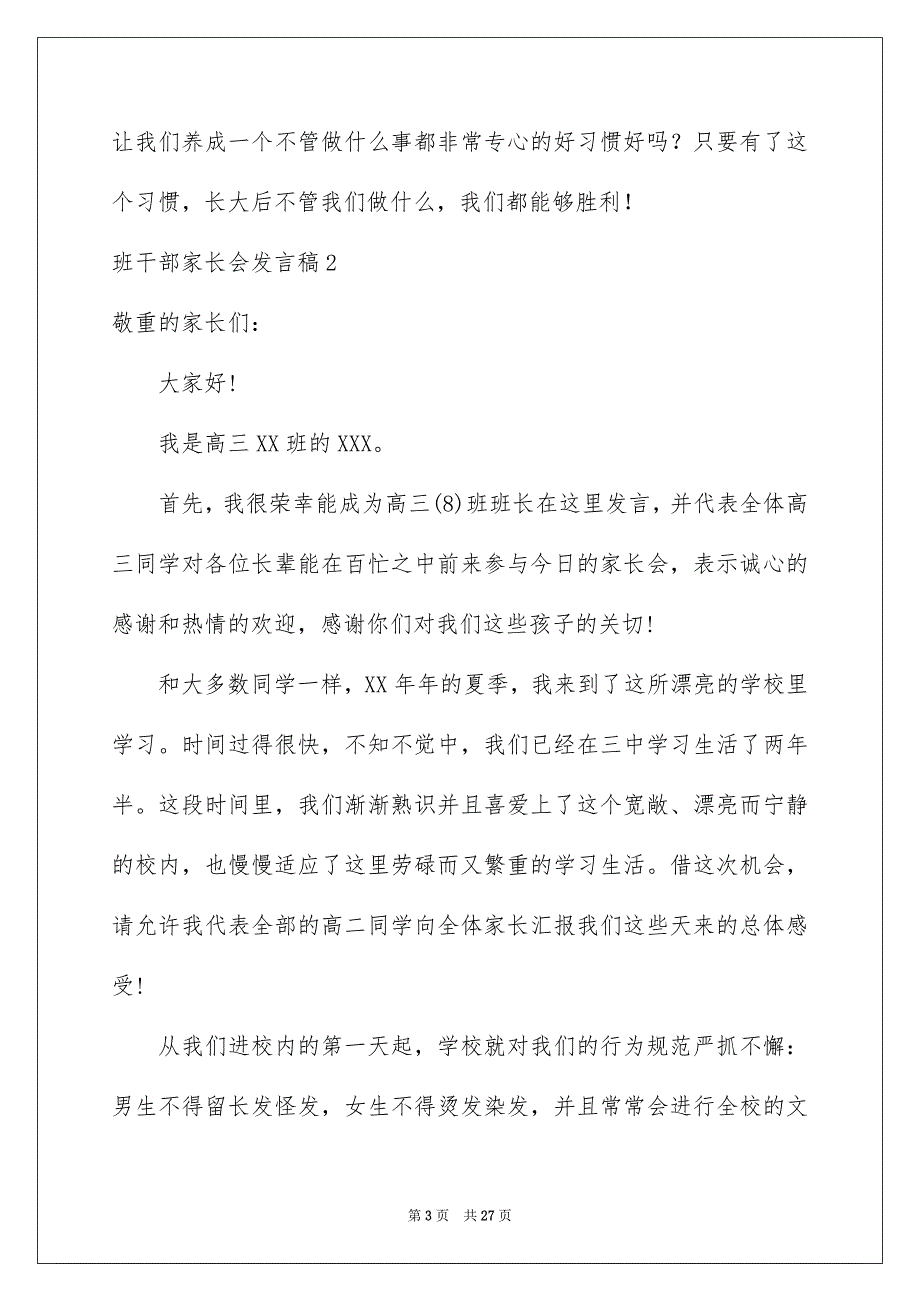 让我们养成一个不管做什么事都非常专心的好习惯好吗？只要有了这个习惯，长大后不管我们做什么，我们都能够胜利！

班干部家长会发言稿2

敬重的家长们：

大家好!

我是高三XX班的XXX。

首先，我很荣幸能成为高三(8)班班长在这里发言，并代表全体高三同学对各位长辈能在百忙之中前来参与今日的家长会，表示诚心的感谢和热情的欢迎，感谢你们对我们这些孩子的关切!

和大多数同学一样，XX年年的夏季，我来到了这所漂亮的学校里学习。时间过得很快，不知不觉中，我们已经在三中学习生活了两年半。这段时间里，我们渐渐熟识并且喜爱上了这个宽敞、漂亮而宁静的校内，也慢慢适应了这里劳碌而又繁重的学习生活。借这次机会，请允许我代表全部的高二同学向全体家长汇报我们这些天来的总体感受!

从我们进校内的第一天起，学校就对我们的行为规范严抓不懈：男生不得留长发怪发，女生不得烫发染发，并且常常会进行全校的文

第3页 共27页